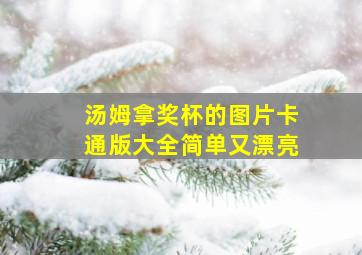 汤姆拿奖杯的图片卡通版大全简单又漂亮